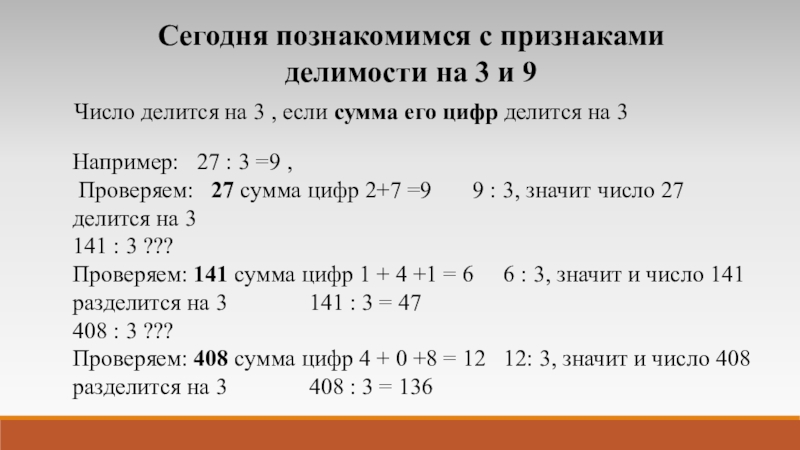 Сегодня познакомимся с признаками делимости на 3 и 9

Число делится на 3 , если сумма его цифр делится на 3

Например: 27 : 3 =9 ,
Проверяем: 27 сумма цифр 2+7 =9 9 : 3, значит число 27 делится на 3
141 : 3 ???
Проверяем: 141 сумма цифр 1 + 4 +1 = 6 6 : 3, значит и число 141 разделится на 3 141 : 3 = 47
408 : 3 ???
Проверяем: 408 сумма цифр 4 + 0 +8 = 12 12: 3, значит и число 408 разделится на 3 408 : 3 = 136